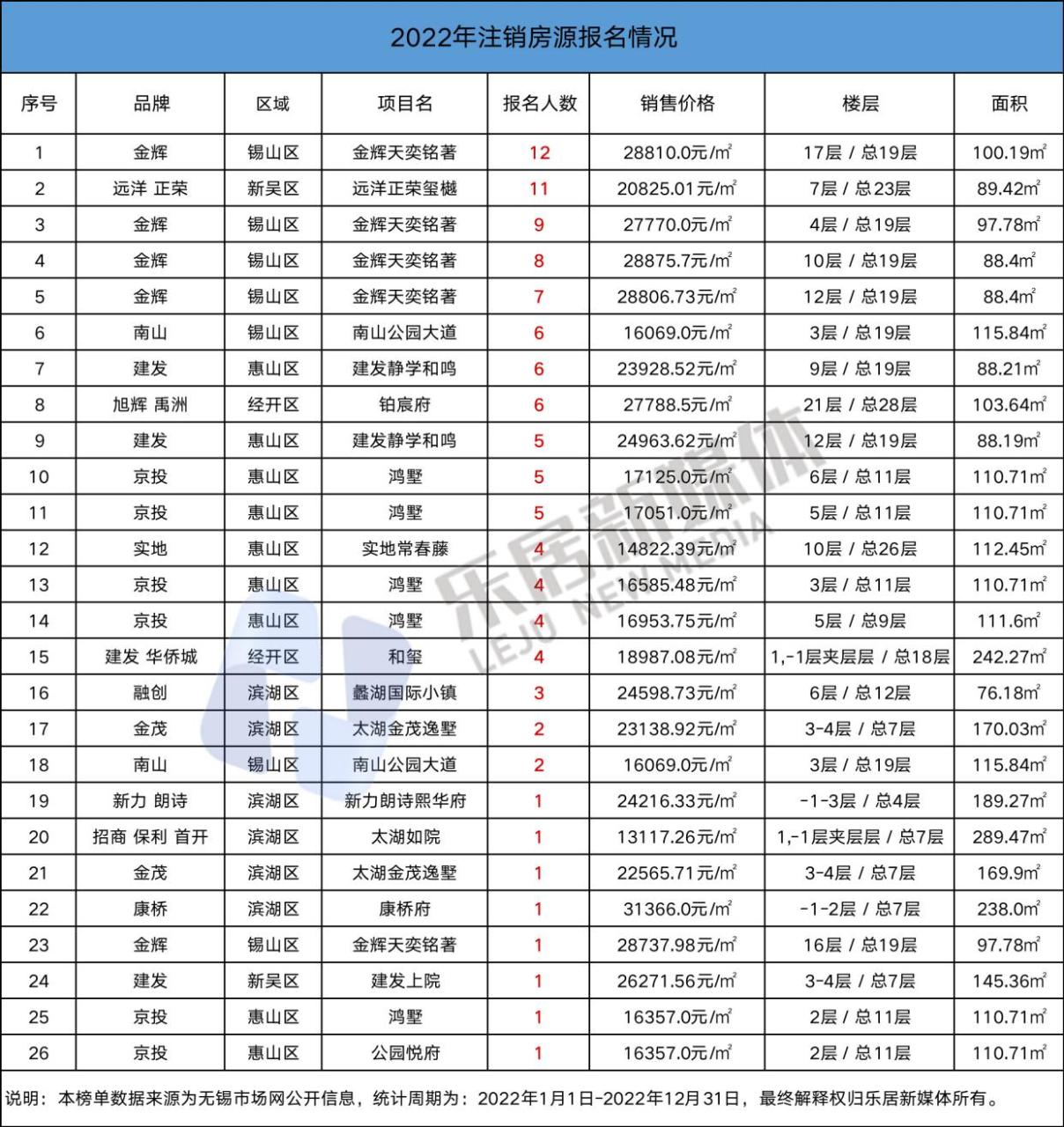 2022年注销房源报名情况

| 序号 | 品牌 | 区域 | 项目名 | 报名人数 | 销售价格 | 楼层 | 面积 |
|---|---|---|---|---|---|---|---|
| 1 | 金辉 | 锡山区 | 金辉天奕铭著 | 12 | 28810.0元/m² | 17层 / 总19层 | 100.19m² |
| 2 | 远洋 正荣 | 新吴区 | 远洋正荣玺樾 | 11 | 20825.01元/m² | 7层 / 总23层 | 89.42m² |
| 3 | 金辉 | 锡山区 | 金辉天奕铭著 | 9 | 27770.0元/m² | 4层 / 总19层 | 97.78m² |
| 4 | 金辉 | 锡山区 | 金辉天奕铭著 | 8 | 28875.7元/m² | 10层 / 总19层 | 88.4m² |
| 5 | 金辉 | 锡山区 | 金辉天奕铭著 | 7 | 28806.73元/m² | 12层 / 总19层 | 88.4m² |
| 6 | 南山 | 锡山区 | 南山公园大道 | 6 | 16069.0元/m² | 3层 / 总19层 | 115.84m² |
| 7 | 建发 | 惠山区 | 建发静学和鸣 | 6 | 23928.52元/m² | 9层 / 总19层 | 88.21m² |
| 8 | 旭辉 禹洲 | 经开区 | 铂宸府 | 6 | 27788.5元/m² | 21层 / 总28层 | 103.64m² |
| 9 | 建发 | 惠山区 | 建发静学和鸣 | 5 | 24963.62元/m² | 12层 / 总19层 | 88.19m² |
| 10 | 京投 | 惠山区 | 鸿墅 | 5 | 17125.0元/m² | 6层 / 总11层 | 110.71m² |
| 11 | 京投 | 惠山区 | 鸿墅 | 5 | 17051.0元/m² | 5层 / 总11层 | 110.71m² |
| 12 | 实地 | 惠山区 | 实地常春藤 | 4 | 14822.39元/m² | 10层 / 总26层 | 112.45m² |
| 13 | 京投 | 惠山区 | 鸿墅 | 4 | 16585.48元/m² | 3层 / 总11层 | 110.71m² |
| 14 | 京投 | 惠山区 | 鸿墅 | 4 | 16953.75元/m² | 5层 / 总9层 | 111.6m² |
| 15 | 建发 华侨城 | 经开区 | 和玺 | 4 | 18987.08元/m² | 1,-1层夹层层 / 总18层 | 242.27m² |
| 16 | 融创 | 滨湖区 | 蠡湖国际小镇 | 3 | 24598.73元/m² | 6层 / 总12层 | 76.18m² |
| 17 | 金茂 | 滨湖区 | 太湖金茂逸墅 | 2 | 23138.92元/m² | 3-4层 / 总7层 | 170.03m² |
| 18 | 南山 | 锡山区 | 南山公园大道 | 2 | 16069.0元/m² | 3层 / 总19层 | 115.84m² |
| 19 | 新力 朗诗 | 滨湖区 | 新力朗诗熙华府 | 1 | 24216.33元/m² | -1-3层 / 总4层 | 189.27m² |
| 20 | 招商 保利 首开 | 滨湖区 | 太湖如院 | 1 | 13117.26元/m² | 1,-1层夹层层 / 总7层 | 289.47m² |
| 21 | 金茂 | 滨湖区 | 太湖金茂逸墅 | 1 | 22565.71元/m² | 3-4层 / 总7层 | 169.9m² |
| 22 | 康桥 | 滨湖区 | 康桥府 | 1 | 31366.0元/m² | -1-2层 / 总7层 | 238.0m² |
| 23 | 金辉 | 锡山区 | 金辉天奕铭著 | 1 | 28737.98元/m² | 16层 / 总19层 | 97.78m² |
| 24 | 建发 | 新吴区 | 建发上院 | 1 | 26271.56元/m² | 3-4层 / 总7层 | 145.36m² |
| 25 | 京投 | 惠山区 | 鸿墅 | 1 | 16357.0元/m² | 2层 / 总11层 | 110.71m² |
| 26 | 京投 | 惠山区 | 公园悦府 | 1 | 16357.0元/m² | 2层 / 总11层 | 110.71m² |

说明：本榜单数据来源为无锡市场网公开信息，统计周期为：2022年1月1日-2022年12月31日，最终解释权归乐居新媒体所有。

乐居新媒体 LEJU NEW MEDIA